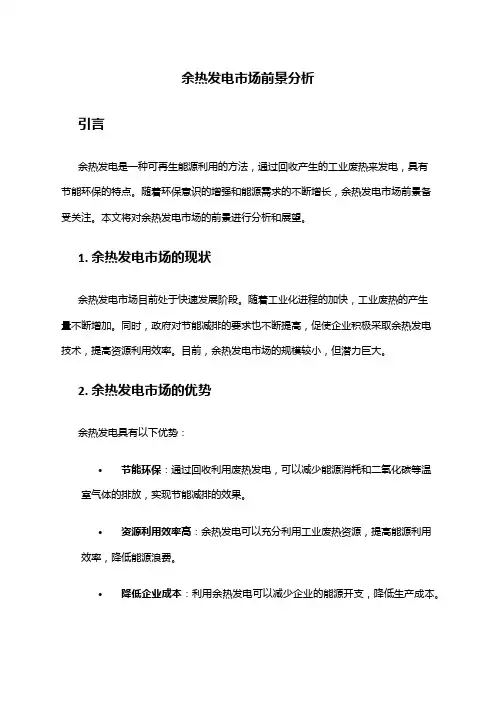 余热发电市场前景分析

引言

余热发电是一种可再生能源利用的方法，通过回收产生的工业废热来发电，具有节能环保的特点。随着环保意识的增强和能源需求的不断增长，余热发电市场前景备受关注。本文将对余热发电市场的前景进行分析和展望。

1. 余热发电市场的现状

余热发电市场目前处于快速发展阶段。随着工业化进程的加快，工业废热的产生量不断增加。同时，政府对节能减排的要求也不断提高，促使企业积极采取余热发电技术，提高资源利用效率。目前，余热发电市场的规模较小，但潜力巨大。

2. 余热发电市场的优势

余热发电具有以下优势：

• 节能环保：通过回收利用废热发电，可以减少能源消耗和二氧化碳等温室气体的排放，实现节能减排的效果。

• 资源利用效率高：余热发电可以充分利用工业废热资源，提高能源利用效率，降低能源浪费。

• 降低企业成本：利用余热发电可以减少企业的能源开支，降低生产成本。